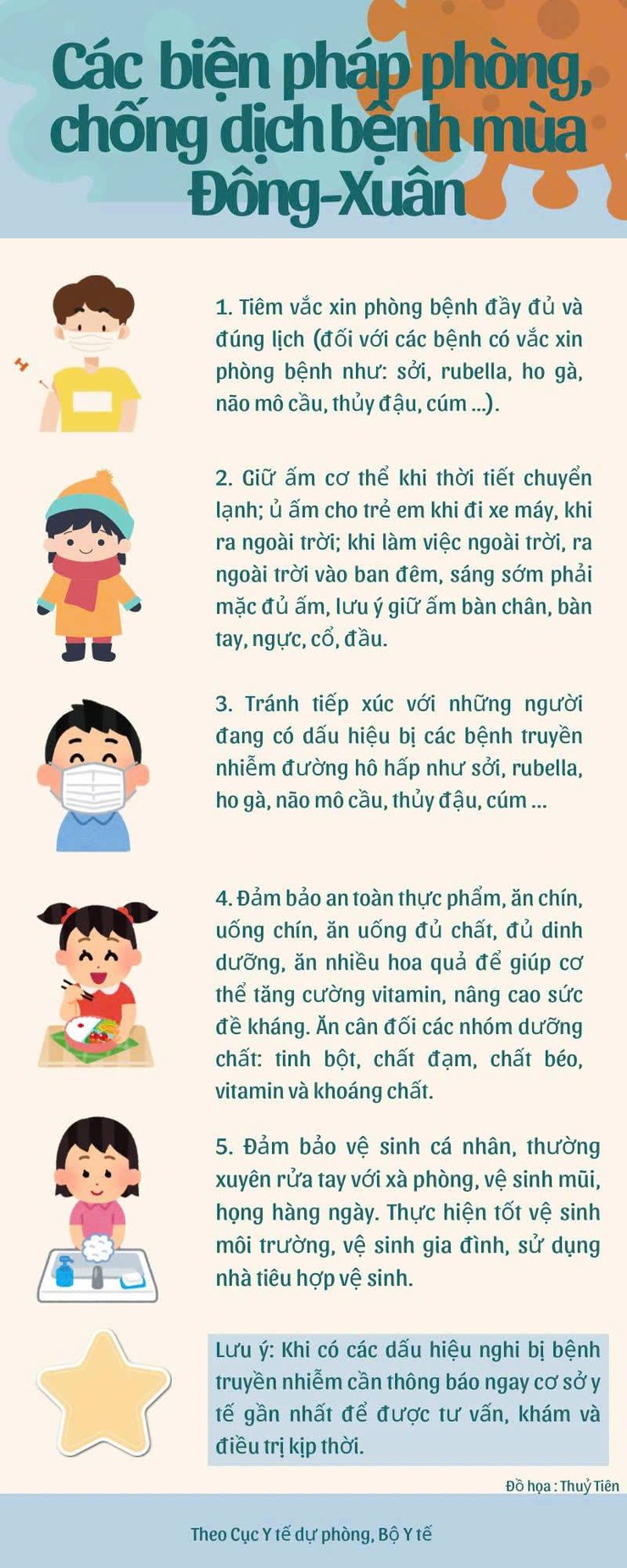 Các biện pháp phòng, chống dịch bệnh mùa Đông-Xuân

1. Tiêm vắc xin phòng bệnh đầy đủ và đúng lịch (đối với các bệnh có vắc xin phòng bệnh như: sởi, rubella, ho gà, não mô cầu, thủy đậu, cúm ...).

2. Giữ ấm cơ thể khi thời tiết chuyển lạnh; ủ ấm cho trẻ em khi đi xe máy, khi ra ngoài trời; khi làm việc ngoài trời, ra ngoài trời vào ban đêm, sáng sớm phải mặc đủ ấm, lưu ý giữ ấm bàn chân, bàn tay, ngực, cổ, đầu.

3. Tránh tiếp xúc với những người đang có dấu hiệu bị các bệnh truyền nhiễm đường hô hấp như sởi, rubella, ho gà, não mô cầu, thủy đậu, cúm ...

4. Đảm bảo an toàn thực phẩm, ăn chín, uống chín, ăn uống đủ chất, đủ dinh dưỡng, ăn nhiều hoa quả để giúp cơ thể tăng cường vitamin, nâng cao sức đề kháng. Ăn cân đối các nhóm dưỡng chất: tinh bột, chất đạm, chất béo, vitamin và khoáng chất.

5. Đảm bảo vệ sinh cá nhân, thường xuyên rửa tay với xà phòng, vệ sinh mũi, họng hàng ngày. Thực hiện tốt vệ sinh môi trường, vệ sinh gia đình, sử dụng nhà tiêu hợp vệ sinh.

Lưu ý: Khi có các dấu hiệu nghi bị bệnh truyền nhiễm cần thông báo ngay cơ sở y tế gần nhất để được tư vấn, khám và điều trị kịp thời.

Đồ họa : Thuỷ Tiên

Theo Cục Y tế dự phòng, Bộ Y tế